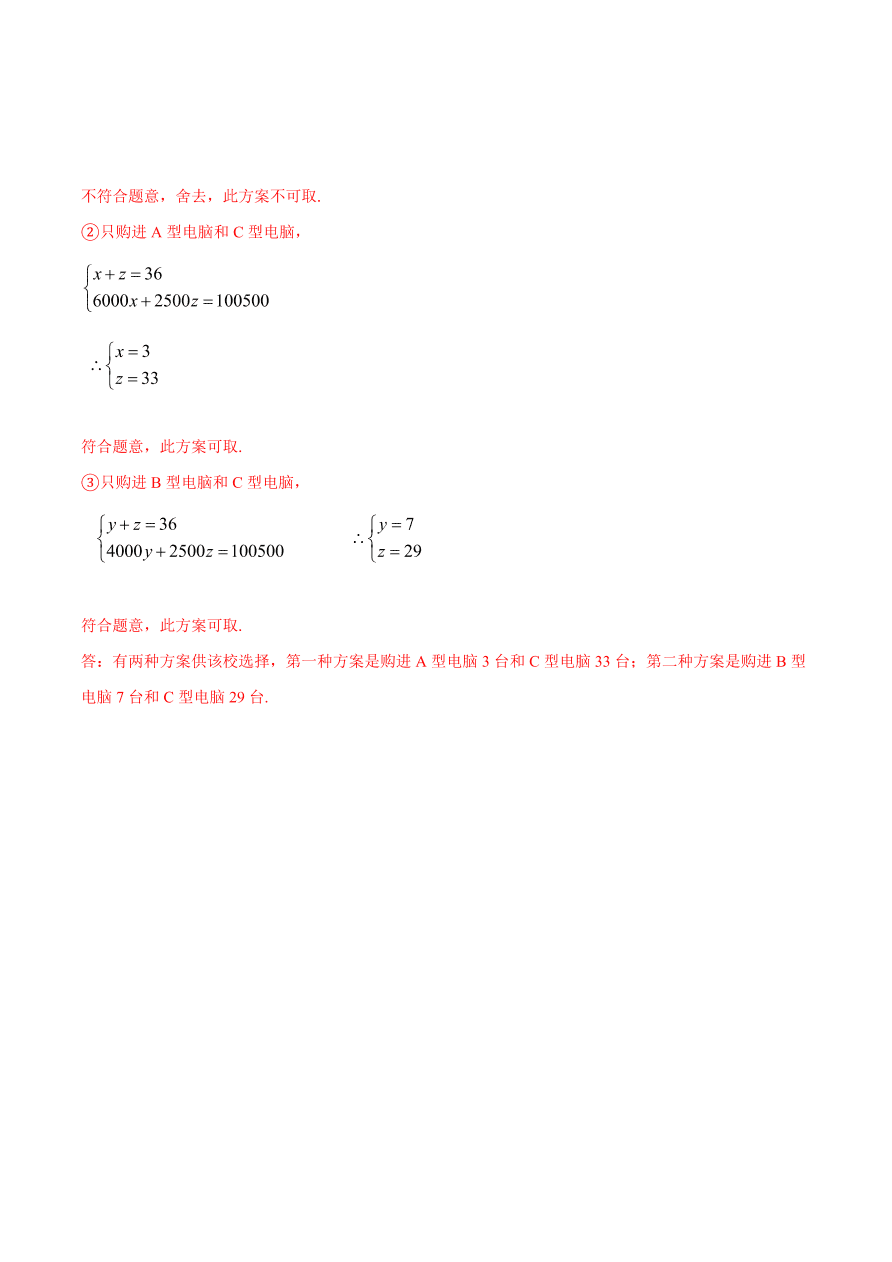 不符合题意，舍去，此方案不可取.

②只购进 A 型电脑和 C 型电脑，

$\begin{cases} x+z=36 \\ 6000x+2500z=100500 \end{cases}$

$\therefore \begin{cases} x=3 \\ z=33 \end{cases}$

符合题意，此方案可取.

③只购进 B 型电脑和 C 型电脑，

$\begin{cases} y+z=36 \\ 4000y+2500z=100500 \end{cases}$

$\therefore \begin{cases} y=7 \\ z=29 \end{cases}$

符合题意，此方案可取.

答：有两种方案供该校选择，第一种方案是购进 A 型电脑 3 台和 C 型电脑 33 台；第二种方案是购进 B 型电脑 7 台和 C 型电脑 29 台.